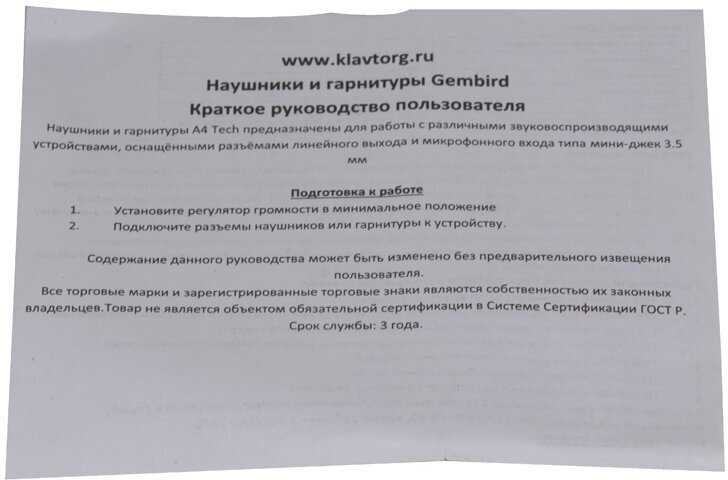 www.klavtorg.ru
Наушники и гарнитуры Gembird
Краткое руководство пользователя

Наушники и гарнитуры A4 Tech предназначены для работы с различными звуковоспроизводящими устройствами, оснащёнными разъёмами линейного выхода и микрофонного входа типа мини-джек 3.5 мм

Подготовка к работе
1. Установите регулятор громкости в минимальное положение
2. Подключите разъемы наушников или гарнитуры к устройству.

Содержание данного руководства может быть изменено без предварительного извещения пользователя.
Все торговые марки и зарегистрированные торговые знаки являются собственностью их законных владельцев.Товар не является объектом обязательной сертификации в Системе Сертификации ГОСТ Р.
Срок службы: 3 года.